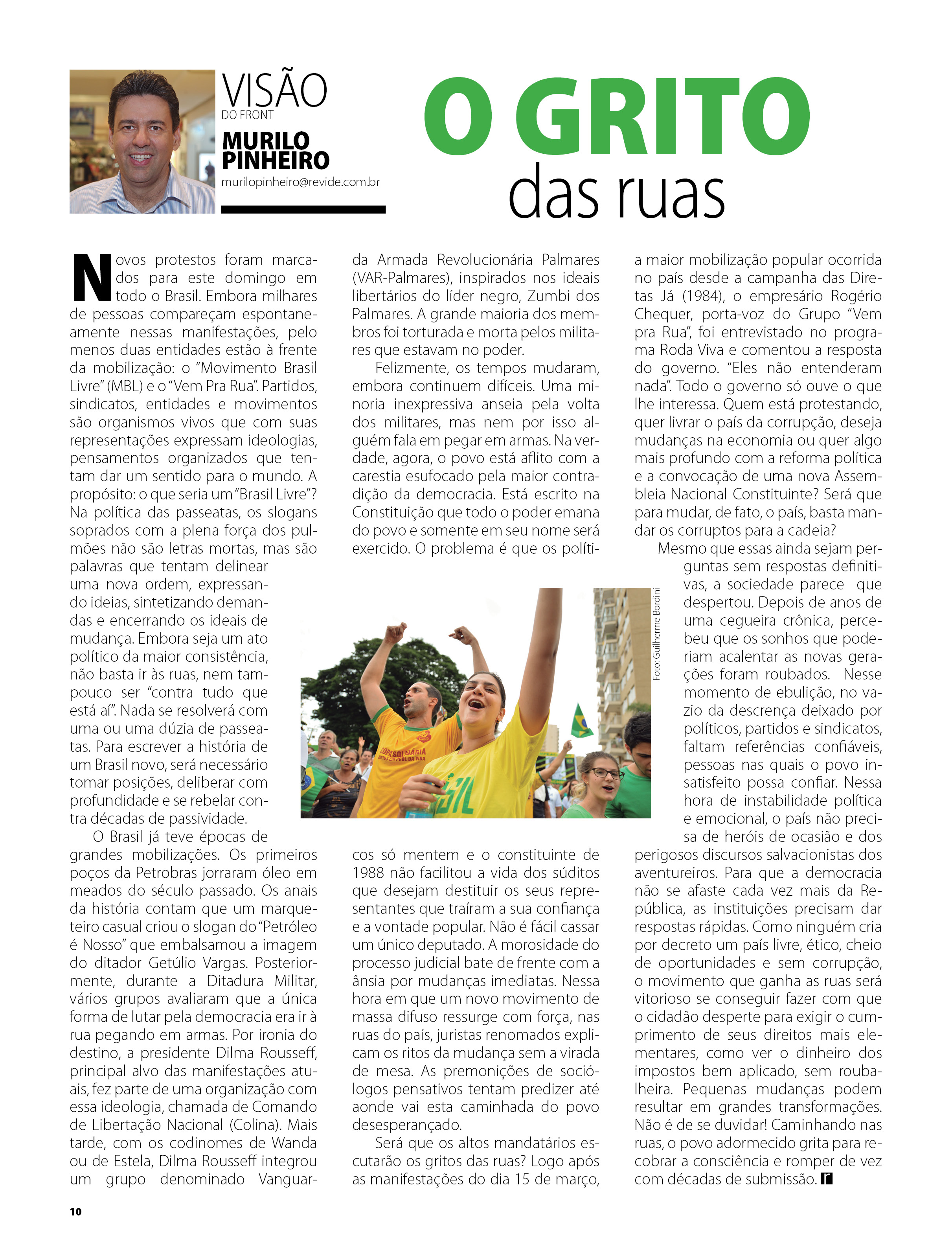 VISÃO
DO FRONT
MURILO
PINHEIRO
murilopinheiro@revide.com.br

O GRITO
das ruas

Novos protestos foram marcados para este domingo em todo o Brasil. Embora milhares de pessoas compareçam espontaneamente nessas manifestações, pelo menos duas entidades estão à frente da mobilização: o "Movimento Brasil Livre" (MBL) e o "Vem Pra Rua". Partidos, sindicatos, entidades e movimentos são organismos vivos que com suas representações expressam ideologias, pensamentos organizados que tentam dar um sentido para o mundo. A propósito: o que seria um "Brasil Livre"? Na política das passeatas, os slogans soprados com a plena força dos pulmões não são letras mortas, mas são palavras que tentam delinear uma nova ordem, expressando ideias, sintetizando demandas e encerrando os ideais de mudança. Embora seja um ato político da maior consistência, não basta ir às ruas, nem tampouco ser "contra tudo que está aí". Nada se resolverá com uma ou uma dúzia de passeatas. Para escrever a história de um Brasil novo, será necessário tomar posições, deliberar com profundidade e se rebelar contra décadas de passividade.

O Brasil já teve épocas de grandes mobilizações. Os primeiros poços da Petrobras jorraram óleo em meados do século passado. Os anais da história contam que um marqueteiro casual criou o slogan do "Petróleo é Nosso" que embalsamou a imagem do ditador Getúlio Vargas. Posteriormente, durante a Ditadura Militar, vários grupos avaliaram que a única forma de lutar pela democracia era ir à rua pegando em armas. Por ironia do destino, a presidente Dilma Rousseff, principal alvo das manifestações atuais, fez parte de uma organização com essa ideologia, chamada de Comando de Libertação Nacional (Colina). Mais tarde, com os codinomes de Wanda ou de Estela, Dilma Rousseff integrou um grupo denominado Vanguarda Armada Revolucionária Palmares (VAR-Palmares), inspirados nos ideais libertários do líder negro, Zumbi dos Palmares. A grande maioria dos membros foi torturada e morta pelos militares que estavam no poder.

Felizmente, os tempos mudaram, embora continuem difíceis. Uma minoria inexpressiva anseia pela volta dos militares, mas nem por isso alguém fala em pegar em armas. Na verdade, agora, o povo está aflito com a carestia esufocado pela maior contradição da democracia. Está escrito na Constituição que todo o poder emana do povo e somente em seu nome será exercido. O problema é que os políticos só mentem e o constituinte de 1988 não facilitou a vida dos súditos que desejam destituir os seus representantes que traíram a sua confiança e a vontade popular. Não é fácil cassar um único deputado. A morosidade do processo judicial bate de frente com a ânsia por mudanças imediatas. Nessa hora em que um novo movimento de massa difuso ressurge com força, nas ruas do país, juristas renomados explicam os ritos da mudança sem a virada de mesa. As premonições de sociólogos pensativos tentam predizer até aonde vai esta caminhada do povo desesperançado.

Será que os altos mandatários escutarão os gritos das ruas? Logo após as manifestações do dia 15 de março, a maior mobilização popular ocorrida no país desde a campanha das Diretas Já (1984), o empresário Rogério Chequer, porta-voz do Grupo "Vem pra Rua", foi entrevistado no programa Roda Viva e comentou a resposta do governo. "Eles não entenderam nada". Todo o governo só ouve o que lhe interessa. Quem está protestando, quer livrar o país da corrupção, deseja mudanças na economia ou quer algo mais profundo com a reforma política e a convocação de uma nova Assembleia Nacional Constituinte? Será que para mudar, de fato, o país, basta mandar os corruptos para a cadeia?

Mesmo que essas ainda sejam perguntas sem respostas definitivas, a sociedade parece que despertou. Depois de anos de uma cegueira crônica, percebeu que os sonhos que poderiam acalentar as novas gerações foram roubados. Nesse momento de ebulição, no vazio da descrença deixado por políticos, partidos e sindicatos, faltam referências confiáveis, pessoas nas quais o povo insatisfeito possa confiar. Nessa hora de instabilidade política e emocional, o país não precisa de heróis de ocasião e dos perigosos discursos salvacionistas dos aventureiros. Para que a democracia não se afaste cada vez mais da República, as instituições precisam dar respostas rápidas. Como ninguém cria por decreto um país livre, ético, cheio de oportunidades e sem corrupção, o movimento que ganha as ruas será vitorioso se conseguir fazer com que o cidadão desperte para exigir o cumprimento de seus direitos mais elementares, como ver o dinheiro dos impostos bem aplicado, sem roubalheira. Pequenas mudanças podem resultar em grandes transformações. Não é de se duvidar! Caminhando nas ruas, o povo adormecido grita para recobrar a consciência e romper de vez com décadas de submissão.

Foto: Guilherme Bordini

10